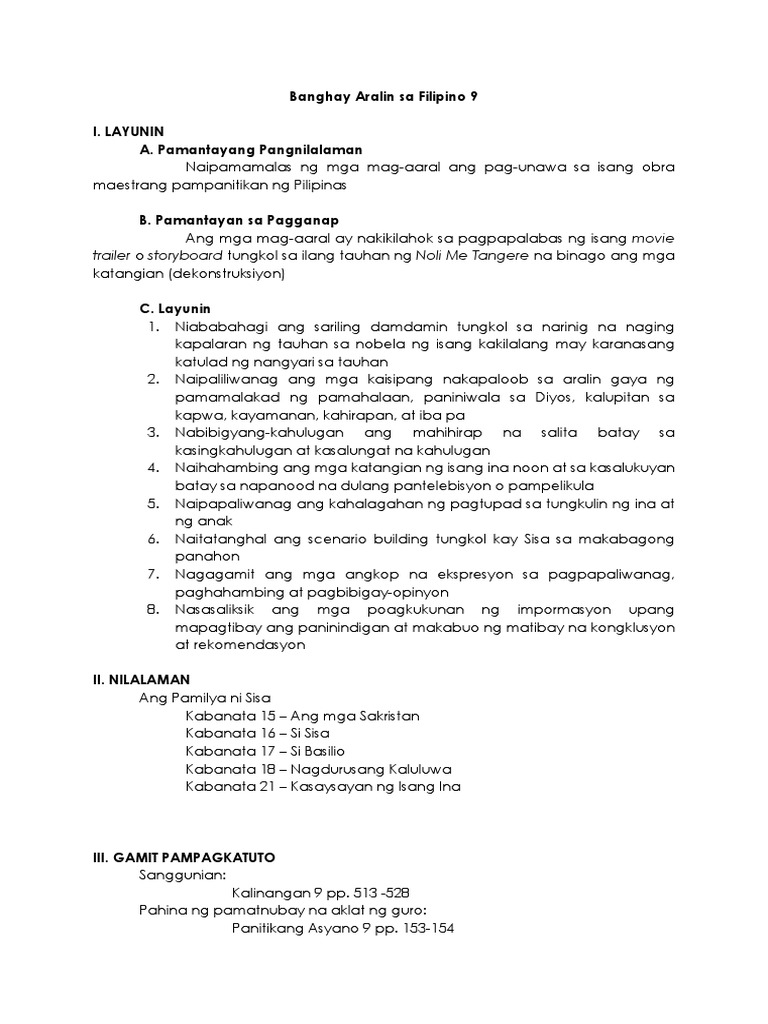 Banghay Aralin sa Filipino 9

I. LAYUNIN

A. Pamantayang Pangnilalaman

Naipamamalas ng mga mag-aaral ang pag-unawa sa isang obra maestrang pampanitikan ng Pilipinas

B. Pamantayan sa Pagganap

Ang mga mag-aaral ay nakikilahok sa pagpapalabas ng isang movie trailer o storyboard tungkol sa ilang tauhan ng Noli Me Tangere na binago ang mga katangian (dekonstruksiyon)

C. Layunin

1. Niababahagi ang sariling damdamin tungkol sa narinig na naging kapalaran ng tauhan sa nobela ng isang kakilalang may karanasang katulad ng nangyari sa tauhan
2. Naipaliliwanag ang mga kaisipang nakapaloob sa aralin gaya ng pamamalakad ng pamahalaan, paniniwala sa Diyos, kalupitan sa kapwa, kayamanan, kahirapan, at iba pa
3. Nabibigyang-kahulugan ang mahihirap na salita batay sa kasingkahulugan at kasalungat na kahulugan
4. Naihahambing ang mga katangian ng isang ina noon at sa kasalukuyan batay sa napanood na dulang pantelebisyon o pampelikula
5. Naipapaliwanag ang kahalagahan ng pagtupad sa tungkulin ng ina at ng anak
6. Naitatanghal ang scenario building tungkol kay Sisa sa makabagong panahon
7. Nagagamit ang mga angkop na ekspresyon sa pagpapaliwanag, paghahambing at pagbibigay-opinyon
8. Nasasaliksik ang mga poagkukunan ng impormasyon upang mapagtibay ang paninindigan at makabuo ng matibay na kongklusyon at rekomendasyon

II. NILALAMAN

Ang Pamilya ni Sisa

Kabanata 15 – Ang mga Sakristan
Kabanata 16 – Si Sisa
Kabanata 17 – Si Basilio
Kabanata 18 – Nagdurusang Kaluluwa
Kabanata 21 – Kasaysayan ng Isang Ina

III. GAMIT PAMPAGKATUTO

Sanggunian:

Kalinangan 9 pp. 513 -528

Pahina ng pamatnubay na aklat ng guro:

Panitikang Asyano 9 pp. 153-154